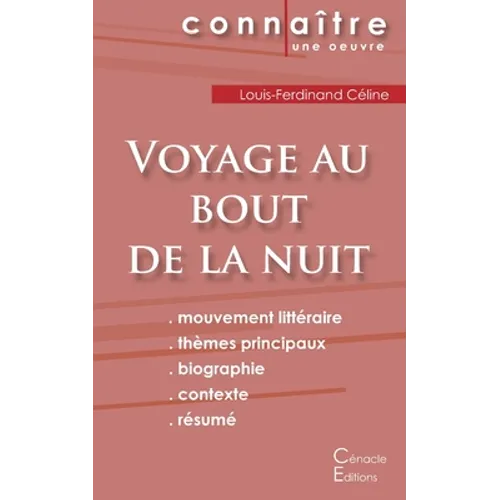 connaître
une oeuvre

Louis-Ferdinand Céline

VOYAGE AU BOUT DE LA NUIT

. mouvement littéraire
. thèmes principaux
. biographie
. contexte
. résumé

Cénacle
Editions